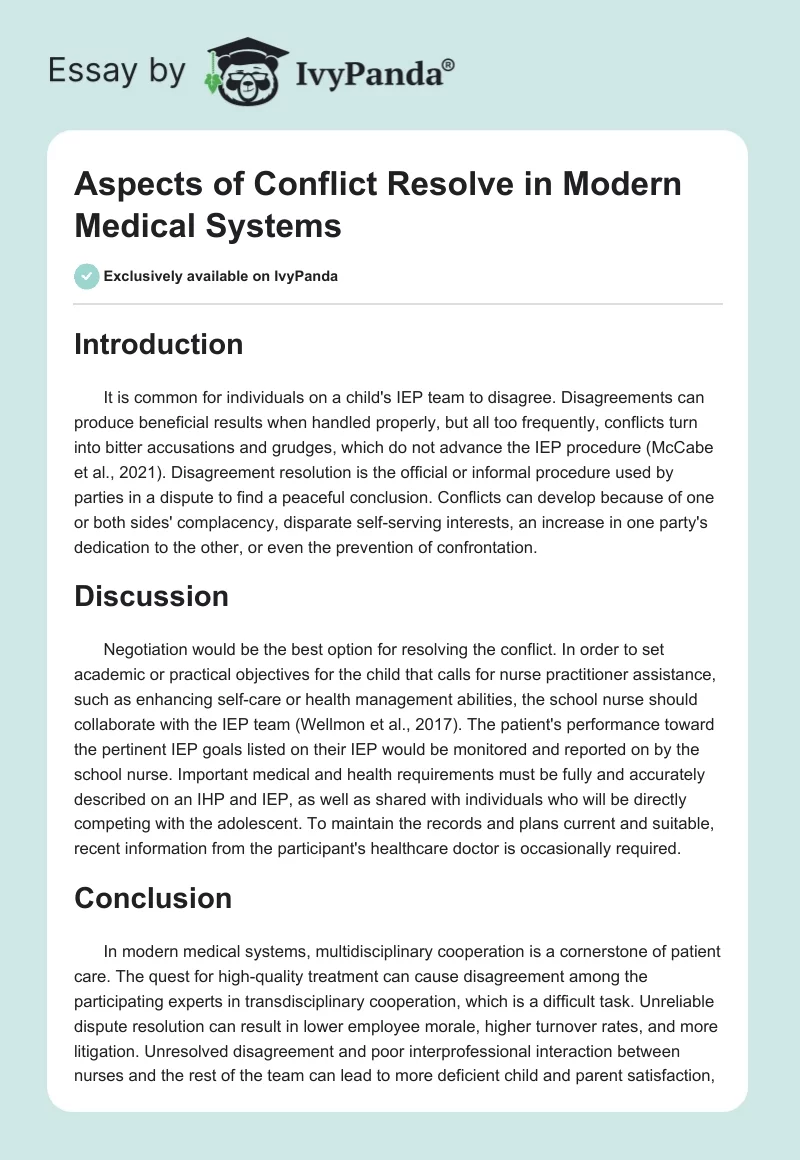 Essay by IvyPanda®

Aspects of Conflict Resolve in Modern Medical Systems

Exclusively available on IvyPanda

Introduction

It is common for individuals on a child's IEP team to disagree. Disagreements can produce beneficial results when handled properly, but all too frequently, conflicts turn into bitter accusations and grudges, which do not advance the IEP procedure (McCabe et al., 2021). Disagreement resolution is the official or informal procedure used by parties in a dispute to find a peaceful conclusion. Conflicts can develop because of one or both sides' complacency, disparate self-serving interests, an increase in one party's dedication to the other, or even the prevention of confrontation.

Discussion

Negotiation would be the best option for resolving the conflict. In order to set academic or practical objectives for the child that calls for nurse practitioner assistance, such as enhancing self-care or health management abilities, the school nurse should collaborate with the IEP team (Wellmon et al., 2017). The patient's performance toward the pertinent IEP goals listed on their IEP would be monitored and reported on by the school nurse. Important medical and health requirements must be fully and accurately described on an IHP and IEP, as well as shared with individuals who will be directly competing with the adolescent. To maintain the records and plans current and suitable, recent information from the participant's healthcare doctor is occasionally required.

Conclusion

In modern medical systems, multidisciplinary cooperation is a cornerstone of patient care. The quest for high-quality treatment can cause disagreement among the participating experts in transdisciplinary cooperation, which is a difficult task. Unreliable dispute resolution can result in lower employee morale, higher turnover rates, and more litigation. Unresolved disagreement and poor interprofessional interaction between nurses and the rest of the team can lead to more deficient child and parent satisfaction,